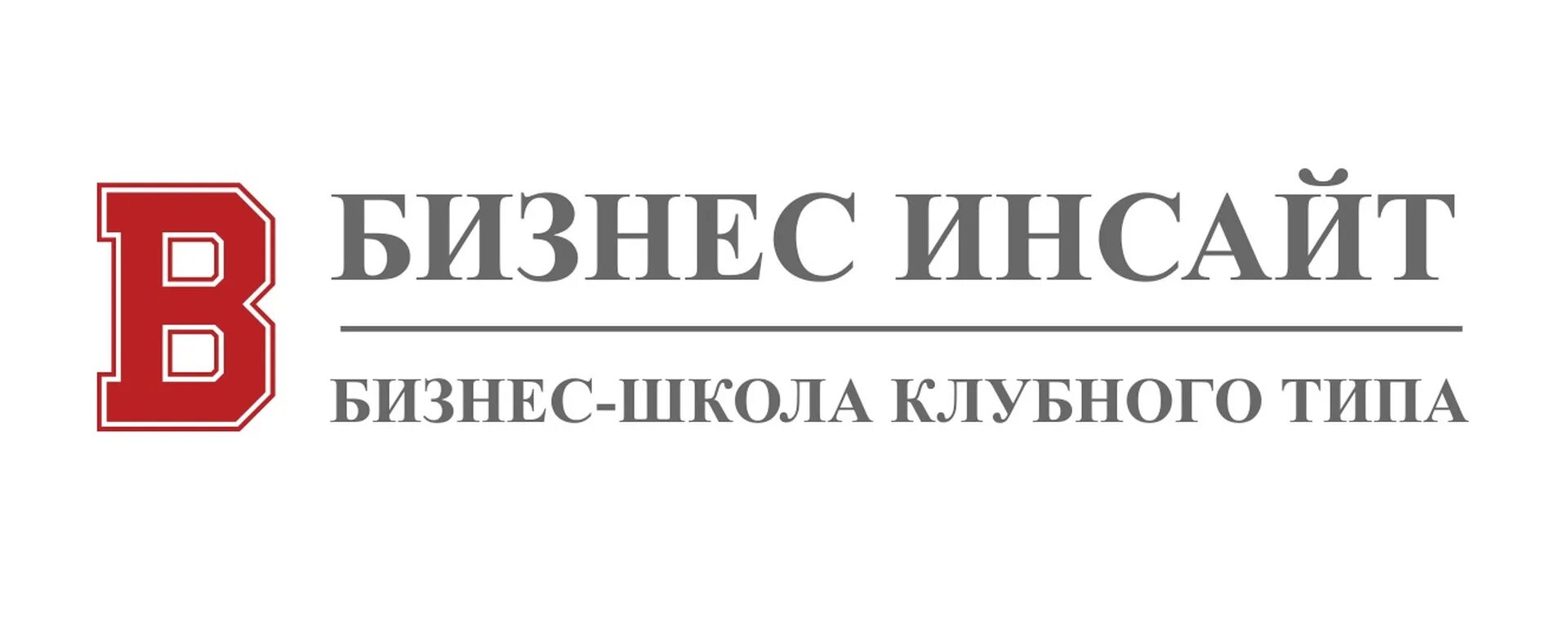 B БИЗНЕС ИНСАЙТ

БИЗНЕС-ШКОЛА КЛУБНОГО ТИПА